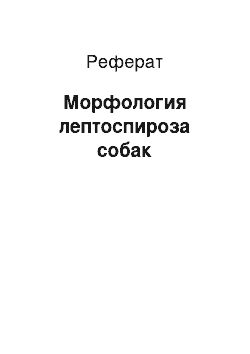 Реферат

Морфология лептоспироза собак